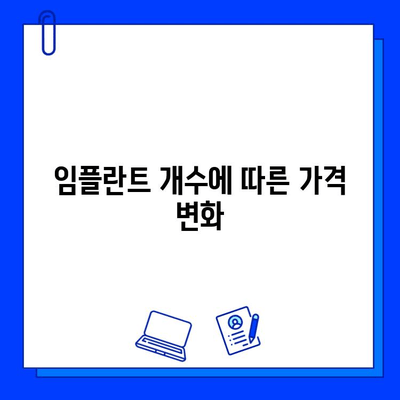 임플란트 개수에 따른 가격 변화